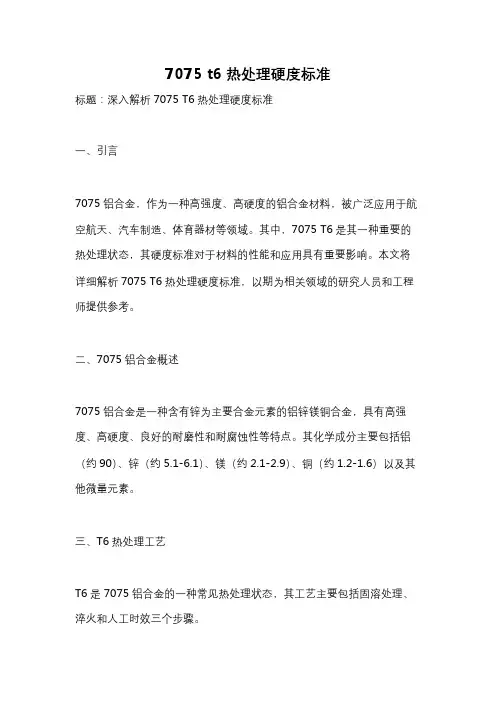 7075 t6 热处理硬度标准

标题：深入解析 7075 T6 热处理硬度标准

一、引言

7075 铝合金，作为一种高强度、高硬度的铝合金材料，被广泛应用于航空航天、汽车制造、体育器材等领域。其中，7075 T6 是其一种重要的热处理状态，其硬度标准对于材料的性能和应用具有重要影响。本文将详细解析 7075 T6 热处理硬度标准，以期为相关领域的研究人员和工程师提供参考。

二、7075 铝合金概述

7075 铝合金是一种含有锌为主要合金元素的铝锌镁铜合金，具有高强度、高硬度、良好的耐磨性和耐腐蚀性等特点。其化学成分主要包括铝（约 90）、锌（约 5.1-6.1）、镁（约 2.1-2.9）、铜（约 1.2-1.6）以及其他微量元素。

三、T6 热处理工艺

T6 是 7075 铝合金的一种常见热处理状态，其工艺主要包括固溶处理、淬火和人工时效三个步骤。